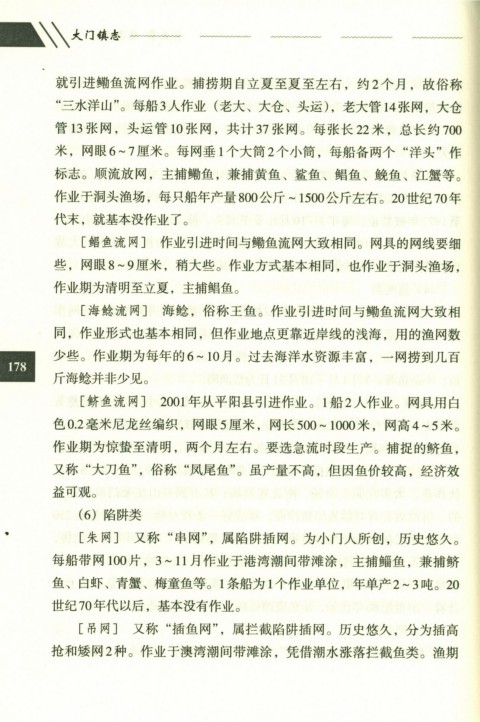 大门镇志

就引进鳓鱼流网作业。捕捞期自立夏至夏至左右，约2个月，故俗称“三水洋山”。每船3人作业（老大、大仓、头运），老大管14张网，大仓管13张网，头运管10张网，共计37张网。每张长22米，总长约700米，网眼6~7厘米。每网垂1个大筒2个小筒，每船备两个“洋头”作标志。顺流放网，主捕鳓鱼，兼捕黄鱼、鲨鱼、鲳鱼、鮸鱼、江蟹等。作业于洞头渔场，每只船年产量800公斤~1500公斤左右。20世纪70年代末，就基本没作业了。

［鲳鱼流网］ 作业引进时间与鳓鱼流网大致相同。网具的网线要细些，网眼8~9厘米，稍大些。作业方式基本相同，也作业于洞头渔场，作业期为清明至立夏，主捕鲳鱼。

［海鲶流网］ 海鲶，俗称王鱼。作业引进时间与鳓鱼流网大致相同，作业形式也基本相同，但作业地点更靠近岸线的浅海，用的渔网数少些。作业期为每年的6~10月。过去海洋水资源丰富，一网捞到几百斤海鲶并非少见。

178

［鲚鱼流网］ 2001年从平阳县引进作业。1船2人作业。网具用白色0.2毫米尼龙丝编织，网眼5厘米，网长500~1000米，网高4~5米。作业期为惊蛰至清明，两个月左右。要选急流时段生产。捕捉的鲚鱼，又称“大刀鱼”，俗称“凤尾鱼”。虽产量不高，但因鱼价较高，经济效益可观。

（6）陷阱类

［朱网］ 又称“串网”，属陷阱插网。为小门人所创，历史悠久。每船带网100片，3~11月作业于港湾潮间带滩涂，主捕鲻鱼，兼捕鲚鱼、白虾、青蟹、梅童鱼等。1条船为1个作业单位，年单产2~3吨。20世纪70年代以后，基本没有作业。

［吊网］ 又称“插鱼网”，属拦截陷阱插网。历史悠久，分为插高抢和矮网2种。作业于澳湾潮间带滩涂，凭借潮水涨落拦截鱼类。渔期